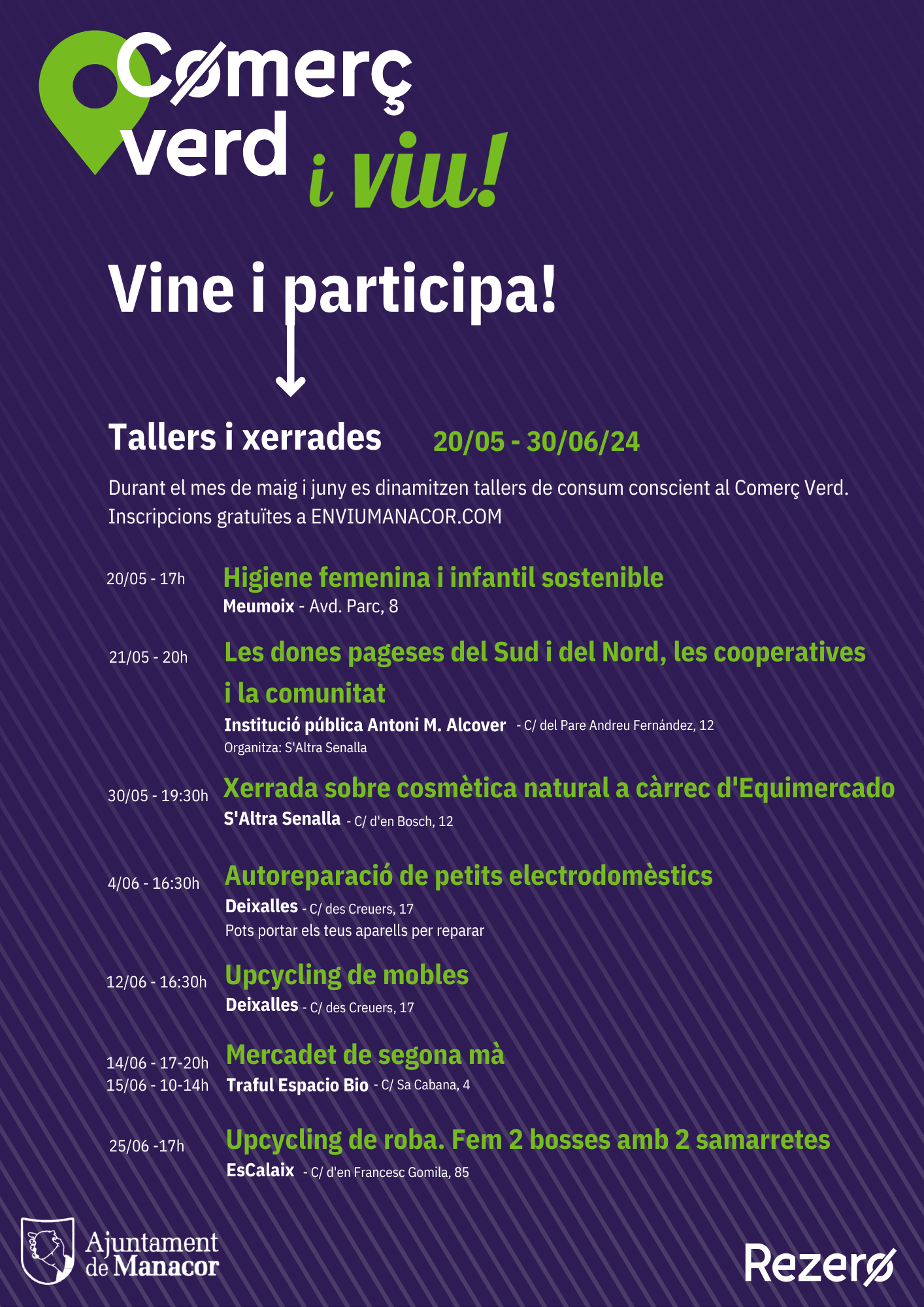 Cømerç verd i viu!

Vine i participa!

Tallers i xerrades 20/05 - 30/06/24

Durant el mes de maig i juny es dinamitzen tallers de consum conscient al Comerç Verd. Inscripcions gratuïtes a ENVIUMANACOR.COM

20/05 - 17h Higiene femenina i infantil sostenible
Meumoix - Avd. Parc, 8

21/05 - 20h Les dones pageses del Sud i del Nord, les cooperatives i la comunitat
Institució pública Antoni M. Alcover - C/ del Pare Andreu Fernández, 12
Organitza: S'Altra Senalla

30/05 - 19:30h Xerrada sobre cosmètica natural a càrrec d'Equimercado
S'Altra Senalla - C/ d'en Bosch, 12

4/06 - 16:30h Autoreparació de petits electrodomèstics
Deixalles - C/ des Creuers, 17
Pots portar els teus aparells per reparar

12/06 - 16:30h Upcycling de mobles
Deixalles - C/ des Creuers, 17

14/06 - 17-20h
15/06 - 10-14h Mercadet de segona mà
Traful Espacio Bio - C/ Sa Cabana, 4

25/06 -17h Upcycling de roba. Fem 2 bosses amb 2 samarretes
EsCalaix - C/ d'en Francesc Gomila, 85

Ajuntament de Manacor

Rezerø